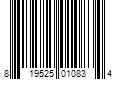 8 19525 01083 4